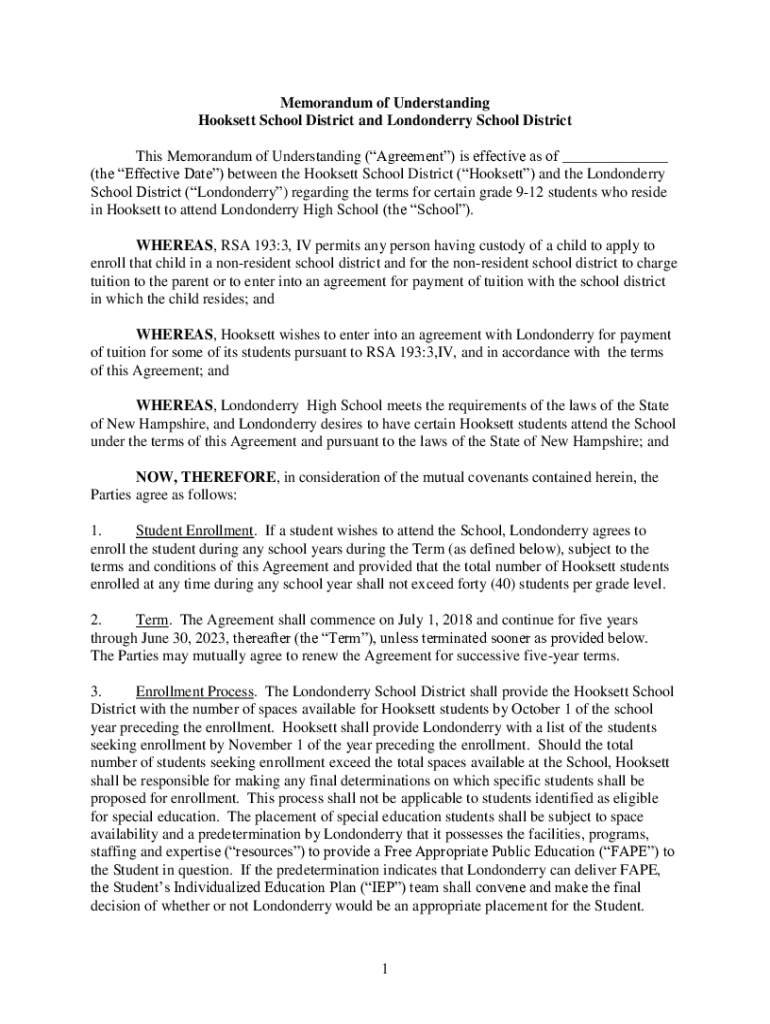 Memorandum of Understanding
Hooksett School District and Londonderry School District

This Memorandum of Understanding (“Agreement”) is effective as of _____________ (the “Effective Date”) between the Hooksett School District (“Hooksett”) and the Londonderry School District (“Londonderry”) regarding the terms for certain grade 9-12 students who reside in Hooksett to attend Londonderry High School (the “School”).

WHEREAS, RSA 193:3, IV permits any person having custody of a child to apply to enroll that child in a non-resident school district and for the non-resident school district to charge tuition to the parent or to enter into an agreement for payment of tuition with the school district in which the child resides; and

WHEREAS, Hooksett wishes to enter into an agreement with Londonderry for payment of tuition for some of its students pursuant to RSA 193:3,IV, and in accordance with the terms of this Agreement; and

WHEREAS, Londonderry High School meets the requirements of the laws of the State of New Hampshire, and Londonderry desires to have certain Hooksett students attend the School under the terms of this Agreement and pursuant to the laws of the State of New Hampshire; and

NOW, THEREFORE, in consideration of the mutual covenants contained herein, the Parties agree as follows:

1. Student Enrollment. If a student wishes to attend the School, Londonderry agrees to enroll the student during any school years during the Term (as defined below), subject to the terms and conditions of this Agreement and provided that the total number of Hooksett students enrolled at any time during any school year shall not exceed forty (40) students per grade level.

2. Term. The Agreement shall commence on July 1, 2018 and continue for five years through June 30, 2023, thereafter (the “Term”), unless terminated sooner as provided below. The Parties may mutually agree to renew the Agreement for successive five-year terms.

3. Enrollment Process. The Londonderry School District shall provide the Hooksett School District with the number of spaces available for Hooksett students by October 1 of the school year preceding the enrollment. Hooksett shall provide Londonderry with a list of the students seeking enrollment by November 1 of the year preceding the enrollment. Should the total number of students seeking enrollment exceed the total spaces available at the School, Hooksett shall be responsible for making any final determinations on which specific students shall be proposed for enrollment. This process shall not be applicable to students identified as eligible for special education. The placement of special education students shall be subject to space availability and a predetermination by Londonderry that it possesses the facilities, programs, staffing and expertise (“resources”) to provide a Free Appropriate Public Education (“FAPE”) to the Student in question. If the predetermination indicates that Londonderry can deliver FAPE, the Student’s Individualized Education Plan (“IEP”) team shall convene and make the final decision of whether or not Londonderry would be an appropriate placement for the Student.

1